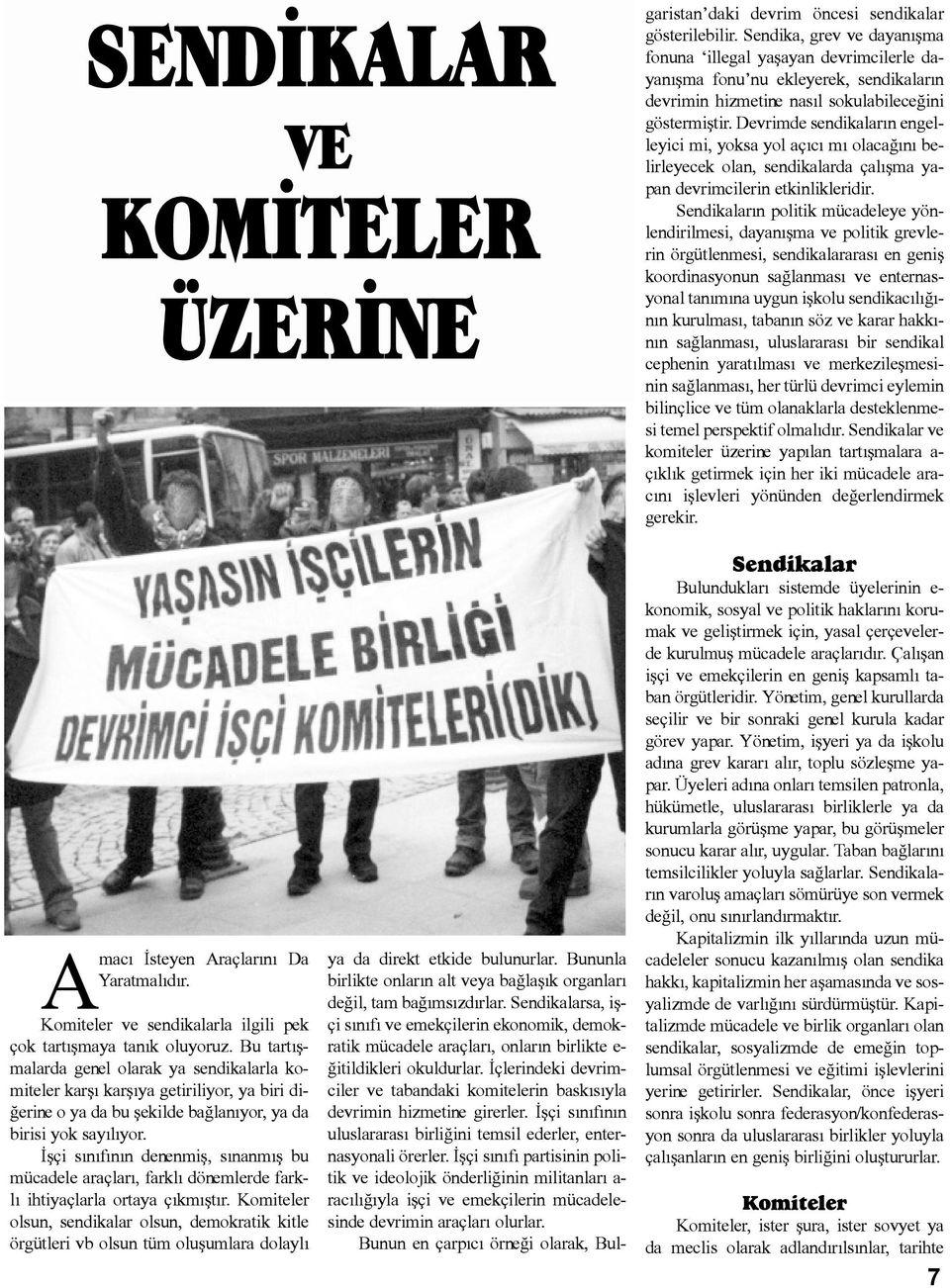 SENDİKALAR VE KOMİTELER ÜZERİNE

SPOR MALZEMELERİ

YAŞASIN İŞÇİLERİN MÜCADELE BİRLİĞİ DEVRİMCİ İŞÇİ KOMİTELERİ(DİK)

Amacı İsteyen Araçlarını Da Yaratmalıdır.

Komiteler ve sendikalarla ilgili pek çok tartışmaya tanık oluyoruz. Bu tartışmalarda genel olarak ya sendikalarla komiteler karşı karşıya getiriliyor, ya biri diğerine o ya da bu şekilde bağlanıyor, ya da birisi yok sayılıyor.

İşçi sınıfının denenmiş, sınanmış bu mücadele araçları, farklı dönemlerde farklı ihtiyaçlarla ortaya çıkmıştır. Komiteler olsun, sendikalar olsun, demokratik kitle örgütleri vb olsun tüm oluşumlara dolaylı ya da direkt etkide bulunurlar. Bununla birlikte onların alt veya bağlaşık organları değil, tam bağımsızdırlar. Sendikalarsa, işçi sınıfı ve emekçilerin ekonomik, demokratik mücadele araçları, onların birlikte eğitildikleri okuldurlar. İçlerindeki devrimciler ve tabandaki komitelerin baskısıyla devrimin hizmetine girerler. İşçi sınıfının uluslararası birliğini temsil ederler, enternasyonali örerler. İşçi sınıfı partisinin politik ve ideolojik önderliğinin militanları aracılığıyla işçi ve emekçilerin mücadelesinde devrimin araçları olurlar.

Bunun en çarpıcı örneği olarak, Bulgaristan'daki devrim öncesi sendikalar gösterilebilir. Sendika, grev ve dayanışma fonuna 'illegal yaşayan devrimcilerle dayanışma fonu'nu ekleyerek, sendikaların devrimin hizmetine nasıl sokulabileceğini göstermiştir. Devrimde sendikaların engelleyici mi, yoksa yol açıcı mı olacağını belirleyecek olan, sendikalarda çalışma yapan devrimcilerin etkinlikleridir.

Sendikaların politik mücadeleye yönlendirilmesi, dayanışma ve politik grevlerin örgütlenmesi, sendikalararası en geniş koordinasyonun sağlanması ve enternasyonal tanımına uygun işkolu sendikacılığının kurulması, tabanın söz ve karar hakkının sağlanması, uluslararası bir sendikal cephenin yaratılması ve merkezileşmesinin sağlanması, her türlü devrimci eylemin bilinçlice ve tüm olanaklarla desteklenmesi temel perspektif olmalıdır. Sendikalar ve komiteler üzerine yapılan tartışmalara açıklık getirmek için her iki mücadele aracını işlevleri yönünden değerlendirmek gerekir.

Sendikalar

Bulundukları sistemde üyelerinin ekonomik, sosyal ve politik haklarını korumak ve geliştirmek için, yasal çerçevelerde kurulmuş mücadele araçlarıdır. Çalışan işçi ve emekçilerin en geniş kapsamlı taban örgütleridir. Yönetim, genel kurullarda seçilir ve bir sonraki genel kurula kadar görev yapar. Yönetim, işyeri ya da işkolu adına grev kararı alır, toplu sözleşme yapar. Üyeleri adına onları temsilen patronla, hükümetle, uluslararası birliklerle ya da kurumlarla görüşme yapar, bu görüşmeler sonucu karar alır, uygular. Taban bağlarını temsilcilikler yoluyla sağlarlar. Sendikaların varoluş amaçları sömürüye son vermek değil, onu sınırlandırmaktır.

Kapitalizmin ilk yıllarında uzun mücadeleler sonucu kazanılmış olan sendika hakkı, kapitalizmin her aşamasında ve sosyalizmde de varlığını sürdürmüştür. Kapitalizmde mücadele ve birlik organları olan sendikalar, sosyalizmde de emeğin toplumsal örgütlenmesi ve eğitimi işlevlerini yerine getirirler. Sendikalar, önce işyeri sonra işkolu sonra federasyon/konfederasyon sonra da uluslararası birlikler yoluyla çalışanların en geniş birliğini oluştururlar.

Komiteler

Komiteler, ister şura, ister sovyet ya da meclis olarak adlandırılsınlar, tarihte

7